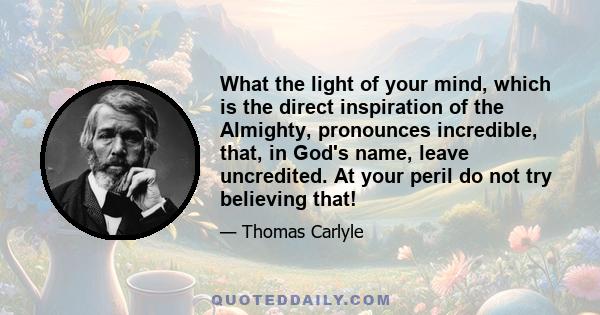 What the light of your mind, which is the direct inspiration of the Almighty, pronounces incredible, that, in God's name, leave uncredited. At your peril do not try believing that!

— Thomas Carlyle

QUOTEDDAILY.COM